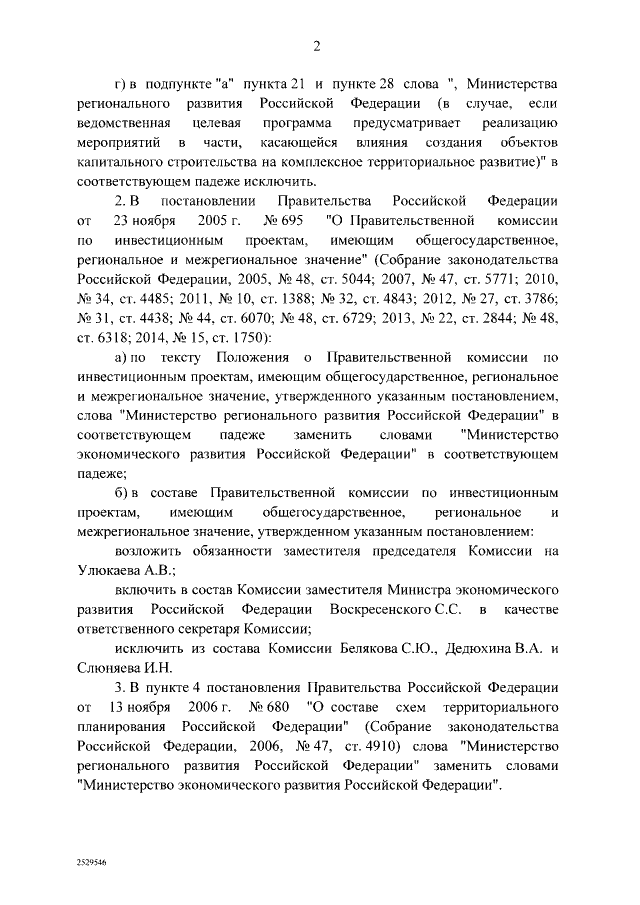 2

г) в подпункте "а" пункта 21 и пункте 28 слова ", Министерства регионального развития Российской Федерации (в случае, если ведомственная целевая программа предусматривает реализацию мероприятий в части, касающейся влияния создания объектов капитального строительства на комплексное территориальное развитие)" в соответствующем падеже исключить.

2. В постановлении Правительства Российской Федерации от 23 ноября 2005 г. № 695 "О Правительственной комиссии по инвестиционным проектам, имеющим общегосударственное, региональное и межрегиональное значение" (Собрание законодательства Российской Федерации, 2005, № 48, ст. 5044; 2007, № 47, ст. 5771; 2010, № 34, ст. 4485; 2011, № 10, ст. 1388; № 32, ст. 4843; 2012, № 27, ст. 3786; № 31, ст. 4438; № 44, ст. 6070; № 48, ст. 6729; 2013, № 22, ст. 2844; № 48, ст. 6318; 2014, № 15, ст. 1750):

а) по тексту Положения о Правительственной комиссии по инвестиционным проектам, имеющим общегосударственное, региональное и межрегиональное значение, утвержденного указанным постановлением, слова "Министерство регионального развития Российской Федерации" в соответствующем падеже заменить словами "Министерство экономического развития Российской Федерации" в соответствующем падеже;

б) в составе Правительственной комиссии по инвестиционным проектам, имеющим общегосударственное, региональное и межрегиональное значение, утвержденном указанным постановлением:

возложить обязанности заместителя председателя Комиссии на Улюкаева А.В.;

включить в состав Комиссии заместителя Министра экономического развития Российской Федерации Воскресенского С.С. в качестве ответственного секретаря Комиссии;

исключить из состава Комиссии Белякова С.Ю., Дедюхина В.А. и Слюняева И.Н.

3. В пункте 4 постановления Правительства Российской Федерации от 13 ноября 2006 г. № 680 "О составе схем территориального планирования Российской Федерации" (Собрание законодательства Российской Федерации, 2006, № 47, ст. 4910) слова "Министерство регионального развития Российской Федерации" заменить словами "Министерство экономического развития Российской Федерации".

2529546